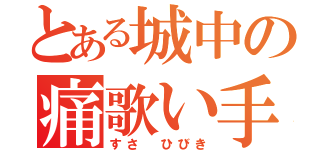 とある城中の
痛歌い手
すさ　ひびき